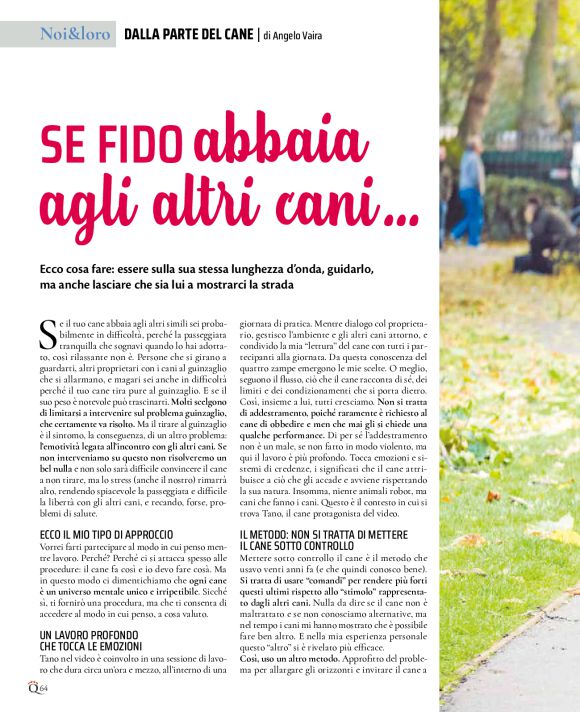 Noi&loro DALLA PARTE DEL CANE | di Angelo Vaira

SE FIDO abbaia agli altri cani...

Ecco cosa fare: essere sulla sua stessa lunghezza d'onda, guidarlo, ma anche lasciare che sia lui a mostrarci la strada

Se il tuo cane abbaia agli altri simili sei probabilmente in difficoltà, perché la passeggiata tranquilla che sognavi quando lo hai adottato, così rilassante non è. Persone che si girano a guardarti, altri proprietari con i cani al guinzaglio che si allarmano, e magari sei anche in difficoltà perché il tuo cane tira pure al guinzaglio. E se il suo peso è notevole può trascinarti. Molti scelgono di limitarsi a intervenire sul problema guinzaglio, che certamente va risolto. Ma il tirare al guinzaglio è il sintomo, la conseguenza, di un altro problema: l'emotività legata all'incontro con gli altri cani. Se non interveniamo su questo non risolveremo un bel nulla e non solo sarà difficile convincere il cane a non tirare, ma lo stress (anche il nostro) rimarrà alto, rendendo spiacevole la passeggiata e difficile la libertà con gli altri cani, e recando, forse, problemi di salute.

ECCO IL MIO TIPO DI APPROCCIO
Vorrei farti partecipare al modo in cui penso mentre lavoro. Perché? Perché ci si attacca spesso alle procedure: il cane fa così e io devo fare cosà. Ma in questo modo ci dimentichiamo che ogni cane è un universo mentale unico e irripetibile. Sicché sì, ti fornirò una procedura, ma che ti consenta di accedere al modo in cui penso, a cosa valuto.

UN LAVORO PROFONDO CHE TOCCA LE EMOZIONI
Tano nel video è coinvolto in una sessione di lavoro che dura circa un'ora e mezzo, all'interno di una giornata di pratica. Mentre dialogo col proprietario, gestisco l'ambiente e gli altri cani attorno, e condivido la mia "lettura" del cane con tutti i partecipanti alla giornata. Da questa conoscenza del quattro zampe emergono le mie scelte. O meglio, seguono il flusso, ciò che il cane racconta di sé, dei limiti e dei condizionamenti che si porta dietro. Così, insieme a lui, tutti cresciamo. Non si tratta di addestramento, poiché raramente è richiesto al cane di obbedire e men che mai gli si chiede una qualche performance. Di per sé l'addestramento non è un male, se non fatto in modo violento, ma qui il lavoro è più profondo. Tocca emozioni e sistemi di credenze, i significati che il cane attribuisce a ciò che gli accade e avviene rispettando la sua natura. Insomma, niente animali robot, ma cani che fanno i cani. Questo è il contesto in cui si trova Tano, il cane protagonista del video.

IL METODO: NON SI TRATTA DI METTERE IL CANE SOTTO CONTROLLO
Mettere sotto controllo il cane è il metodo che usavo venti anni fa (e che quindi conosco bene). Si tratta di usare "comandi" per rendere più forti questi ultimi rispetto allo "stimolo" rappresentato dagli altri cani. Nulla da dire se il cane non è maltrattato e se non conosciamo alternative, ma nel tempo i cani mi hanno mostrato che è possibile fare ben altro. E nella mia esperienza personale questo "altro" si è rivelato più efficace.
Così, uso un altro metodo. Approfitto del problema per allargare gli orizzonti e invitare il cane a

Q 64